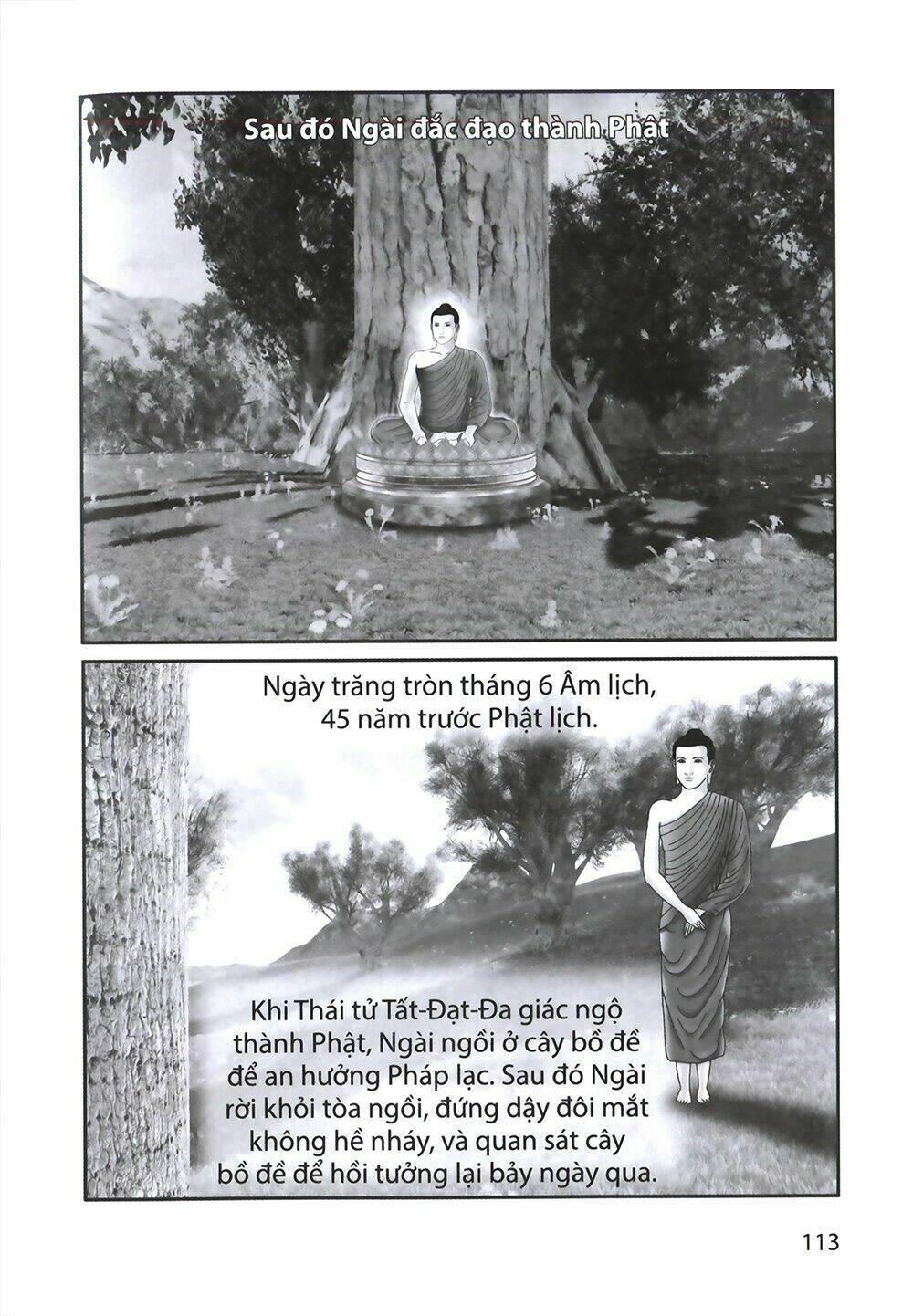 Sau đó Ngài đắc đạo thành Phật

Ngày trăng tròn tháng 6 Âm lịch, 45 năm trước Phật lịch.

Khi Thái tử Tất-Đạt-Đa giác ngộ thành Phật, Ngài ngồi ở cây bồ đề để an hưởng Pháp lạc. Sau đó Ngài rời khỏi tòa ngồi, đứng dậy đôi mắt không hề nháy, và quan sát cây bồ đề để hồi tưởng lại bảy ngày qua.

113